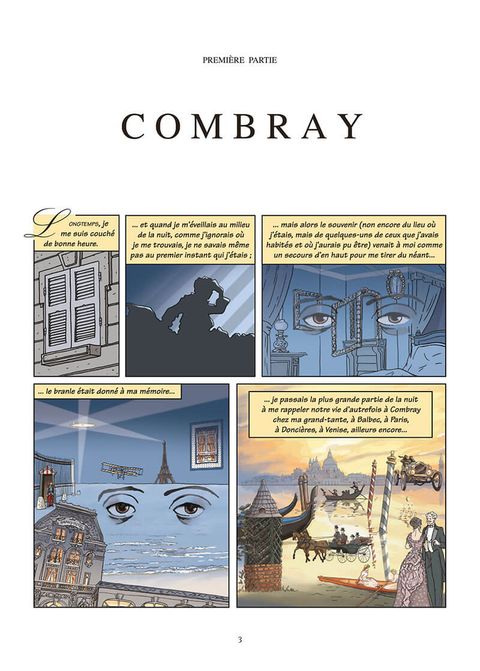 PREMIÈRE PARTIE

COMBRAY

LONGTEMPS, je me suis couché de bonne heure.

... et quand je m'éveillais au milieu de la nuit, comme j'ignorais où je me trouvais, je ne savais même pas au premier instant qui j'étais ;

... mais alors le souvenir (non encore du lieu où j'étais, mais de quelques-uns de ceux que j'avais habités et où j'aurais pu être) venait à moi comme un secours d'en haut pour me tirer du néant...

... le branle était donné à ma mémoire...

... je passais la plus grande partie de la nuit à me rappeler notre vie d'autrefois à Combray chez ma grand-tante, à Balbec, à Paris, à Doncières, à Venise, ailleurs encore...

3